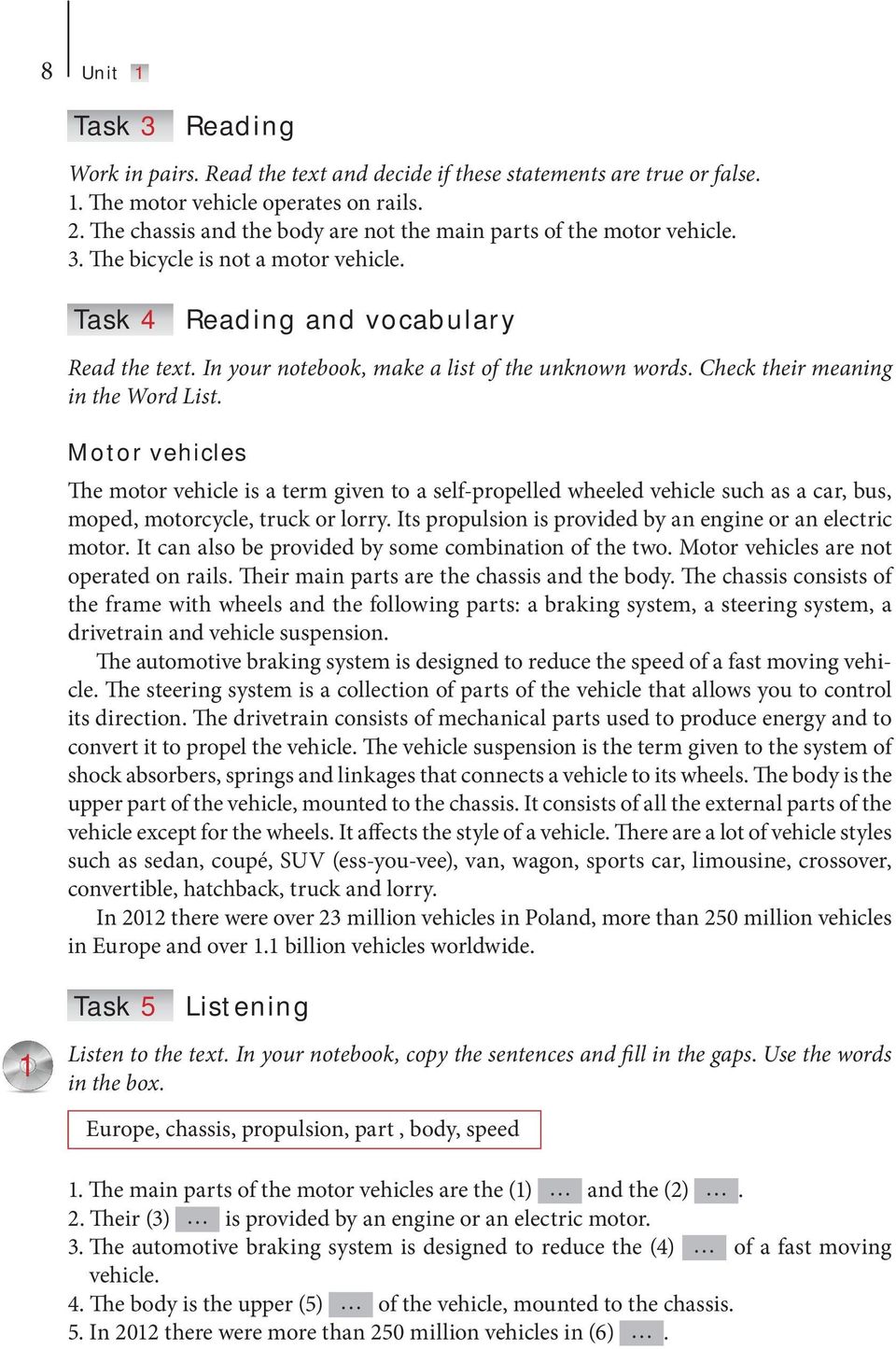 8 Unit 1

Task 3 Reading

Work in pairs. Read the text and decide if these statements are true or false.
1. The motor vehicle operates on rails.
2. The chassis and the body are not the main parts of the motor vehicle.
3. The bicycle is not a motor vehicle.

Task 4 Reading and vocabulary

Read the text. In your notebook, make a list of the unknown words. Check their meaning in the Word List.

Motor vehicles

The motor vehicle is a term given to a self-propelled wheeled vehicle such as a car, bus, moped, motorcycle, truck or lorry. Its propulsion is provided by an engine or an electric motor. It can also be provided by some combination of the two. Motor vehicles are not operated on rails. Their main parts are the chassis and the body. The chassis consists of the frame with wheels and the following parts: a braking system, a steering system, a drivetrain and vehicle suspension.

The automotive braking system is designed to reduce the speed of a fast moving vehicle. The steering system is a collection of parts of the vehicle that allows you to control its direction. The drivetrain consists of mechanical parts used to produce energy and to convert it to propel the vehicle. The vehicle suspension is the term given to the system of shock absorbers, springs and linkages that connects a vehicle to its wheels. The body is the upper part of the vehicle, mounted to the chassis. It consists of all the external parts of the vehicle except for the wheels. It affects the style of a vehicle. There are a lot of vehicle styles such as sedan, coupé, SUV (ess-you-vee), van, wagon, sports car, limousine, crossover, convertible, hatchback, truck and lorry.

In 2012 there were over 23 million vehicles in Poland, more than 250 million vehicles in Europe and over 1.1 billion vehicles worldwide.

Task 5 Listening

1

Listen to the text. In your notebook, copy the sentences and fill in the gaps. Use the words in the box.

Europe, chassis, propulsion, part , body, speed

1. The main parts of the motor vehicles are the (1) ... and the (2) ... .
2. Their (3) ... is provided by an engine or an electric motor.
3. The automotive braking system is designed to reduce the (4) ... of a fast moving vehicle.
4. The body is the upper (5) ... of the vehicle, mounted to the chassis.
5. In 2012 there were more than 250 million vehicles in (6) ... .